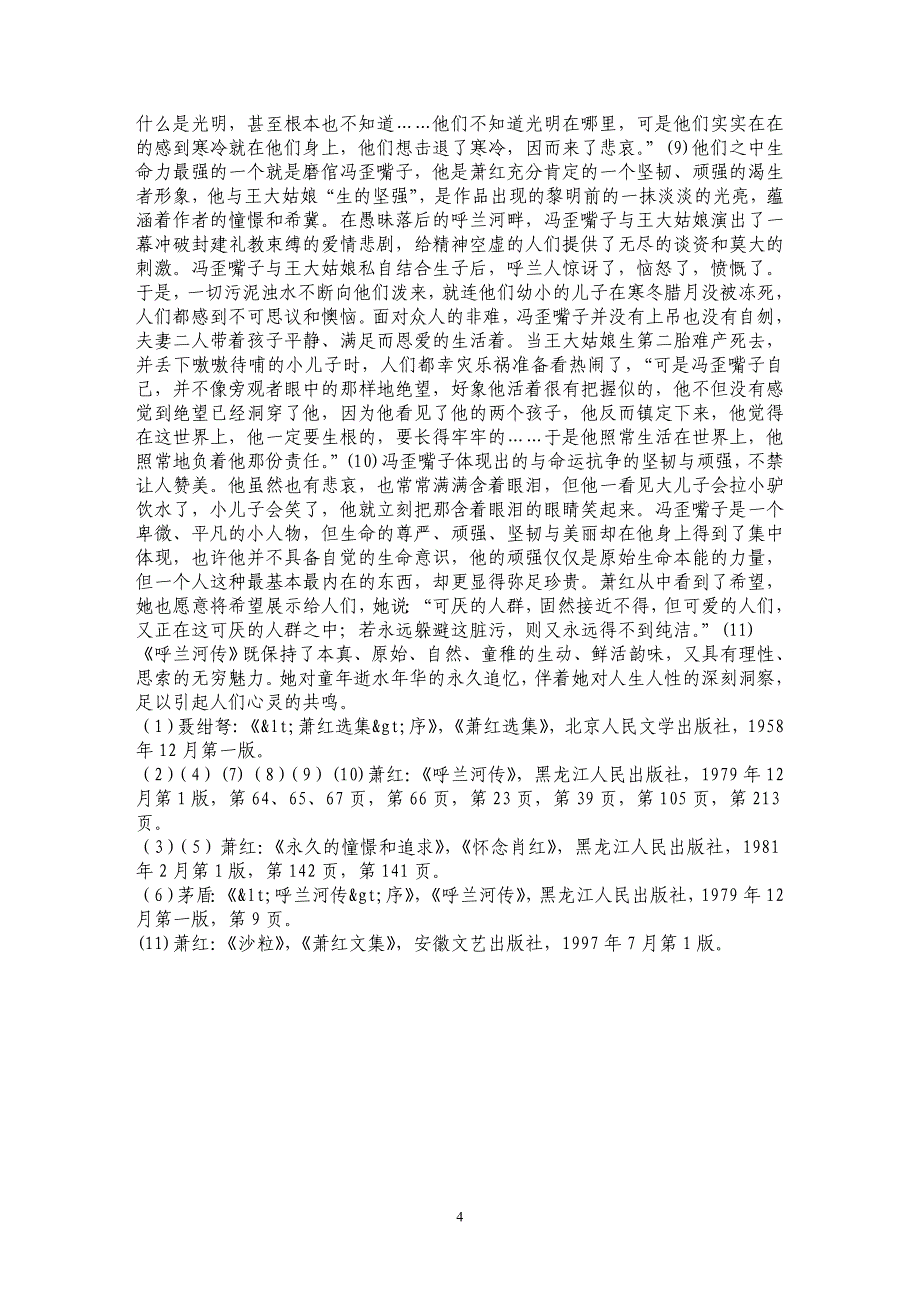 什么是光明，甚至根本也不知道……他们不知道光明在哪里，可是他们实实在在的感到寒冷就在他们身上，他们想击退了寒冷，因而来了悲哀。”(9)他们之中生命力最强的一个就是磨倌冯歪嘴子，他是萧红充分肯定的一个坚韧、顽强的渴生者形象，他与王大姑娘“生的坚强”，是作品出现的黎明前的一抹淡淡的光亮，蕴涵着作者的憧憬和希冀。在愚昧落后的呼兰河畔，冯歪嘴子与王大姑娘演出了一幕冲破封建礼教束缚的爱情悲剧，给精神空虚的人们提供了无尽的谈资和莫大的刺激。冯歪嘴子与王大姑娘私自结合生子后，呼兰人惊讶了，恼怒了，愤慨了。于是，一切污泥浊水不断向他们泼来，就连他们幼小的儿子在寒冬腊月没被冻死，人们都感到不可思议和懊恼。面对众人的非难，冯歪嘴子并没有上吊也没有自刎，夫妻二人带着孩子平静、满足而恩爱的生活着。当王大姑娘生第二胎难产死去，并丢下嗷嗷待哺的小儿子时，人们都幸灾乐祸准备看热闹了，“可是冯歪嘴子自己，并不像旁观者眼中的那样地绝望，好象他活着很有把握似的，他不但没有感觉到绝望已经洞穿了他，因为他看见了他的两个孩子，他反而镇定下来，他觉得在这世界上，他一定要生根的，要长得牢牢的……于是他照常生活在世界上，他照常地负着他那份责任。”(10)冯歪嘴子体现出的与命运抗争的坚韧与顽强，不禁让人赞美。他虽然也有悲哀，也常常满满含着眼泪，但他一看见大儿子会拉小驴饮水了，小儿子会笑了，他就立刻把那含着眼泪的眼睛笑起来。冯歪嘴子是一个卑微、平凡的小人物，但生命的尊严、顽强、坚韧与美丽却在他身上得到了集中体现，也许他并不具备自觉的生命意识，他的顽强仅仅是原始生命本能的力量，但一个人这种最基本最内在的东西，却更显得弥足珍贵。萧红从中看到了希望，她也愿意将希望展示给人们，她说：“可厌的人群，固然接近不得，但可爱的人们，又正在这可厌的人群之中；若永远躲避这脏污，则又永远得不到纯洁。”(11)

《呼兰河传》既保持了本真、原始、自然、童稚的生动、鲜活韵味，又具有理性、思索的无穷魅力。她对童年逝水年华的永久追忆，伴着她对人生人性的深刻洞察，足以引起人们心灵的共鸣。

(1)聂绀弩：《&lt;萧红选集&gt;序》，《萧红选集》，北京人民文学出版社，1958年12月第一版。

(2)(4)(7)(8)(9)(10)萧红：《呼兰河传》，黑龙江人民出版社，1979年12月第1版，第64、65、67页，第66页，第23页，第39页，第105页，第213页。

(3)(5)萧红：《永久的憧憬和追求》，《怀念肖红》，黑龙江人民出版社，1981年2月第1版，第142页，第141页。

(6)茅盾：《&lt;呼兰河传&gt;序》，《呼兰河传》，黑龙江人民出版社，1979年12月第一版，第9页。

(11)萧红：《沙粒》，《萧红文集》，安徽文艺出版社，1997年7月第1版。

4